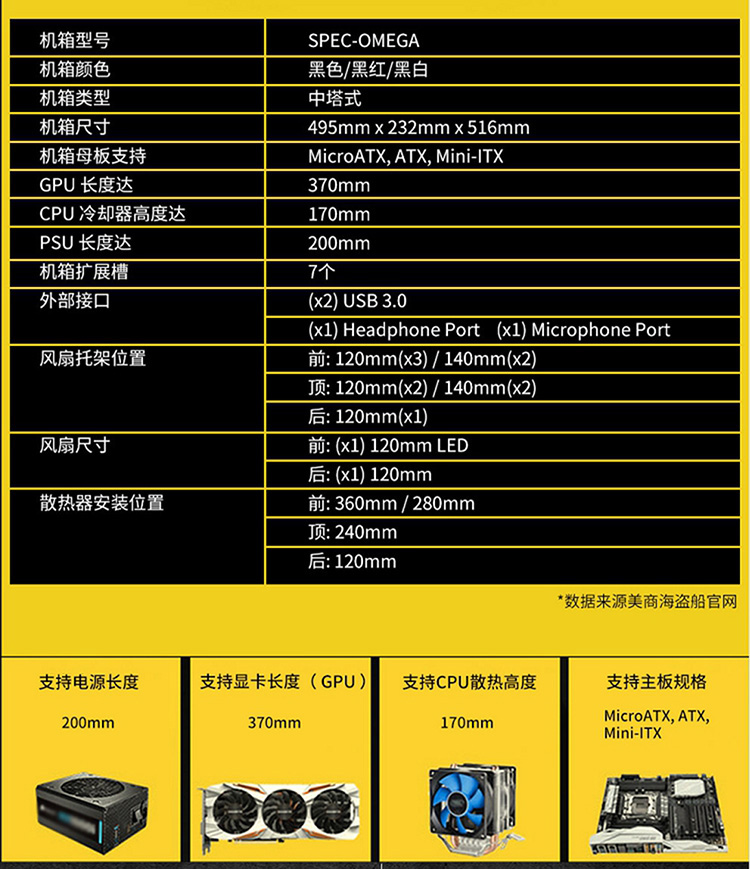 | 机箱型号 | SPEC-OMEGA |
|---|---|
| 机箱颜色 | 黑色/黑红/黑白 |
| 机箱类型 | 中塔式 |
| 机箱尺寸 | 495mm x 232mm x 516mm |
| 机箱母板支持 | MicroATX, ATX, Mini-ITX |
| GPU 长度达 | 370mm |
| CPU 冷却器高度达 | 170mm |
| PSU 长度达 | 200mm |
| 机箱扩展槽 | 7个 |
| 外部接口 | (x2) USB 3.0 |
| | (x1) Headphone Port (x1) Microphone Port |
| 风扇托架位置 | 前: 120mm(x3) / 140mm(x2) |
| | 顶: 120mm(x2) / 140mm(x2) |
| | 后: 120mm(x1) |
| 风扇尺寸 | 前: (x1) 120mm LED |
| | 后: (x1) 120mm |
| 散热器安装位置 | 前: 360mm / 280mm |
| | 顶: 240mm |
| | 后: 120mm |

*数据来源美商海盗船官网

支持电源长度
200mm

支持显卡长度（GPU）
370mm

支持CPU散热高度
170mm

支持主板规格
MicroATX, ATX, Mini-ITX